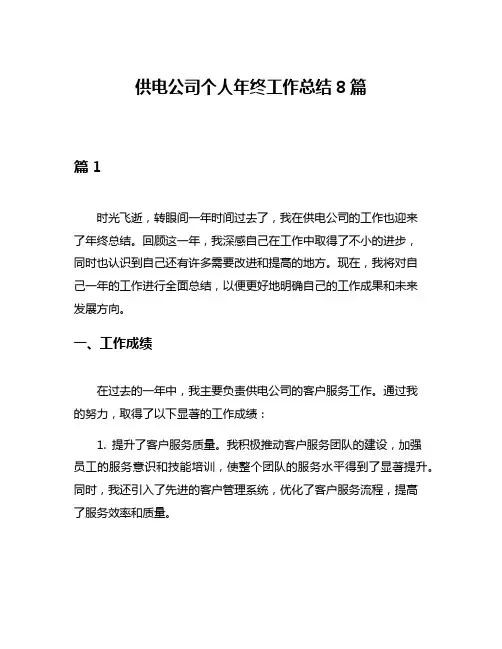 供电公司个人年终工作总结 8 篇

篇 1

时光飞逝，转眼间一年时间过去了，我在供电公司的工作也迎来了年终总结。回顾这一年，我深感自己在工作中取得了不小的进步，同时也认识到自己还有许多需要改进和提高的地方。现在，我将对自己一年的工作进行全面总结，以便更好地明确自己的工作成果和未来发展方向。

一、工作成绩

在过去的一年中，我主要负责供电公司的客户服务工作。通过我的努力，取得了以下显著的工作成绩：

1. 提升了客户服务质量。我积极推动客户服务团队的建设，加强员工的服务意识和技能培训，使整个团队的服务水平得到了显著提升。同时，我还引入了先进的客户管理系统，优化了客户服务流程，提高了服务效率和质量。